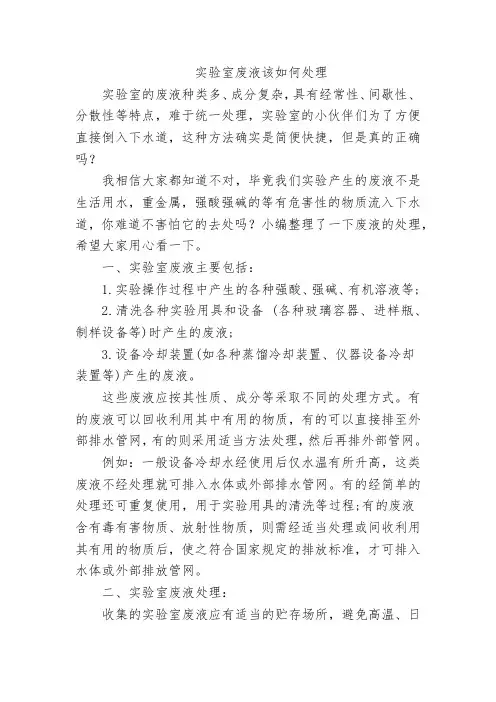 实验室废液该如何处理

实验室的废液种类多、成分复杂，具有经常性、间歇性、分散性等特点，难于统一处理，实验室的小伙伴们为了方便直接倒入下水道，这种方法确实是简便快捷，但是真的正确吗？

我相信大家都知道不对，毕竟我们实验产生的废液不是生活用水，重金属，强酸强碱的等有危害性的物质流入下水道，你难道不害怕它的去处吗？小编整理了一下废液的处理，希望大家用心看一下。

一、实验室废液主要包括：

1.实验操作过程中产生的各种强酸、强碱、有机溶液等；

2.清洗各种实验用具和设备（各种玻璃容器、进样瓶、制样设备等)时产生的废液；

3.设备冷却装置(如各种蒸馏冷却装置、仪器设备冷却装置等)产生的废液。

这些废液应按其性质、成分等采取不同的处理方式。有的废液可以回收利用其中有用的物质，有的可以直接排至外部排水管网，有的则采用适当方法处理，然后再排外部管网。

例如：一般设备冷却水经使用后仅水温有所升高，这类废液不经处理就可排入水体或外部排水管网。有的经简单的处理还可重复使用，用于实验用具的清洗等过程;有的废液含有毒有害物质、放射性物质，则需经适当处理或回收利用其有用的物质后，使之符合国家规定的排放标准，才可排入水体或外部排放管网。

二、实验室废液处理：

收集的实验室废液应有适当的贮存场所，避免高温、日